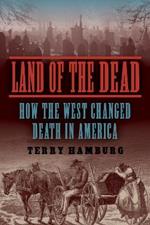 LAND OF THE DEAD

HOW THE WEST CHANGED DEATH IN AMERICA

TERRY HAMBURG